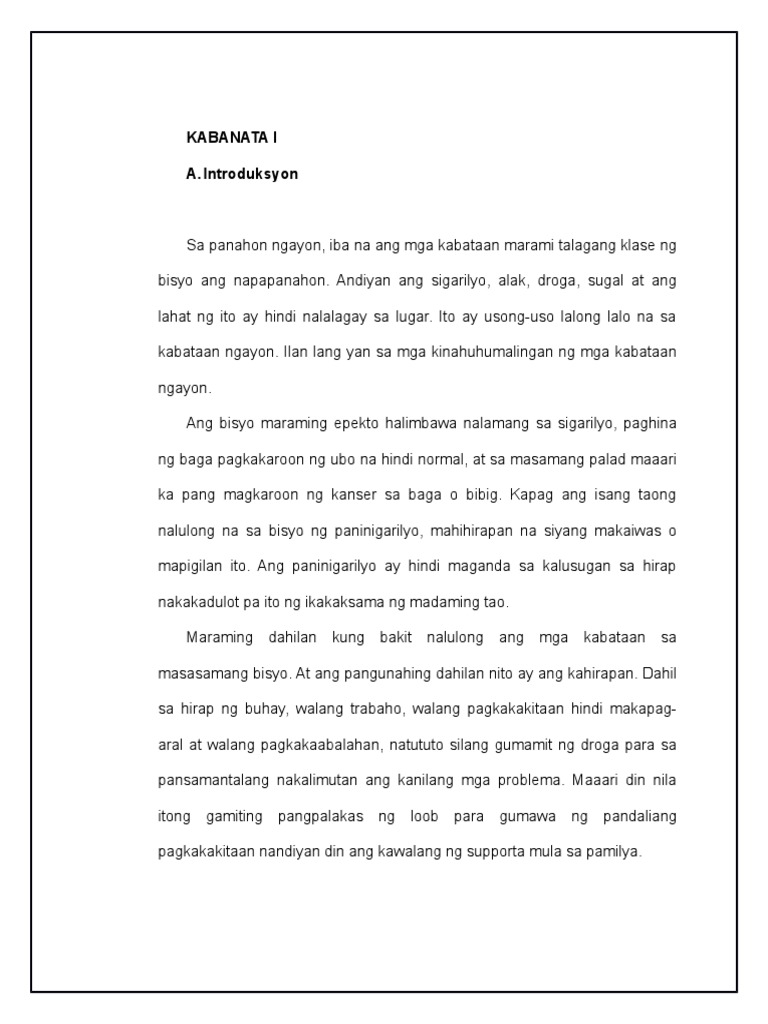 KABANATA I

A. Introduksyon

Sa panahon ngayon, iba na ang mga kabataan marami talagang klase ng bisyo ang napapanahon. Andiyan ang sigarilyo, alak, droga, sugal at ang lahat ng ito ay hindi nalalagay sa lugar. Ito ay usong-uso lalong lalo na sa kabataan ngayon. Ilan lang yan sa mga kinahuhumalingan ng mga kabataan ngayon.

Ang bisyo maraming epekto halimbawa nalamang sa sigarilyo, paghina ng baga pagkakaroon ng ubo na hindi normal, at sa masamang palad maaari ka pang magkaroon ng kanser sa baga o bibig. Kapag ang isang taong nalulong na sa bisyo ng paninigarilyo, mahihirapan na siyang makaiwas o mapigilan ito. Ang paninigarilyo ay hindi maganda sa kalusugan sa hirap nakakadulot pa ito ng ikakaksama ng madaming tao.

Maraming dahilan kung bakit nalulong ang mga kabataan sa masasamang bisyo. At ang pangunahing dahilan nito ay ang kahirapan. Dahil sa hirap ng buhay, walang trabaho, walang pagkakakitaan hindi makapag-aral at walang pagkakaabalahan, natututo silang gumamit ng droga para sa pansamantalang nakalimutan ang kanilang mga problema. Maaari din nila itong gamiting pangpalakas ng loob para gumawa ng pandaliang pagkakakitaan nandiyan din ang kawalang ng supporta mula sa pamilya.